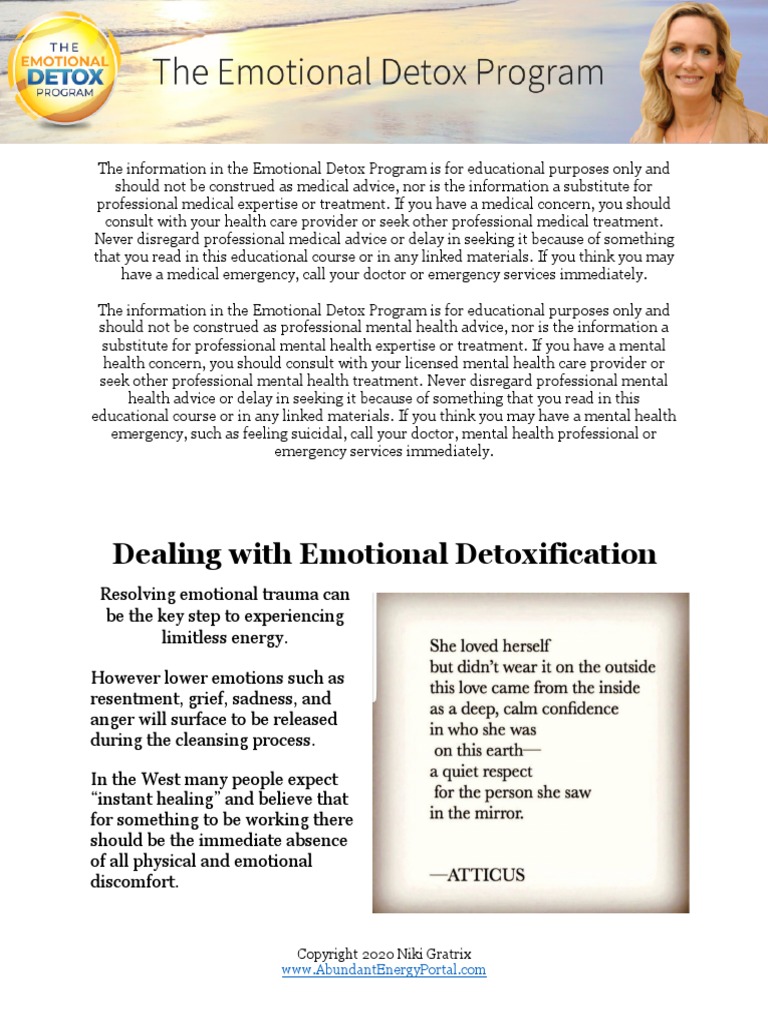 THE EMOTIONAL DETOX PROGRAM

The Emotional Detox Program

The information in the Emotional Detox Program is for educational purposes only and should not be construed as medical advice, nor is the information a substitute for professional medical expertise or treatment. If you have a medical concern, you should consult with your health care provider or seek other professional medical treatment. Never disregard professional medical advice or delay in seeking it because of something that you read in this educational course or in any linked materials. If you think you may have a medical emergency, call your doctor or emergency services immediately.

The information in the Emotional Detox Program is for educational purposes only and should not be construed as professional mental health advice, nor is the information a substitute for professional mental health expertise or treatment. If you have a mental health concern, you should consult with your licensed mental health care provider or seek other professional mental health treatment. Never disregard professional mental health advice or delay in seeking it because of something that you read in this educational course or in any linked materials. If you think you may have a mental health emergency, such as feeling suicidal, call your doctor, mental health professional or emergency services immediately.

Dealing with Emotional Detoxification

Resolving emotional trauma can be the key step to experiencing limitless energy.

However lower emotions such as resentment, grief, sadness, and anger will surface to be released during the cleansing process.

In the West many people expect "instant healing" and believe that for something to be working there should be the immediate absence of all physical and emotional discomfort.

She loved herself
but didn't wear it on the outside
this love came from the inside
as a deep, calm confidence
in who she was
on this earth—
a quiet respect
for the person she saw
in the mirror.

—ATTICUS

Copyright 2020 Niki Gratrix
www.AbundantEnergyPortal.com